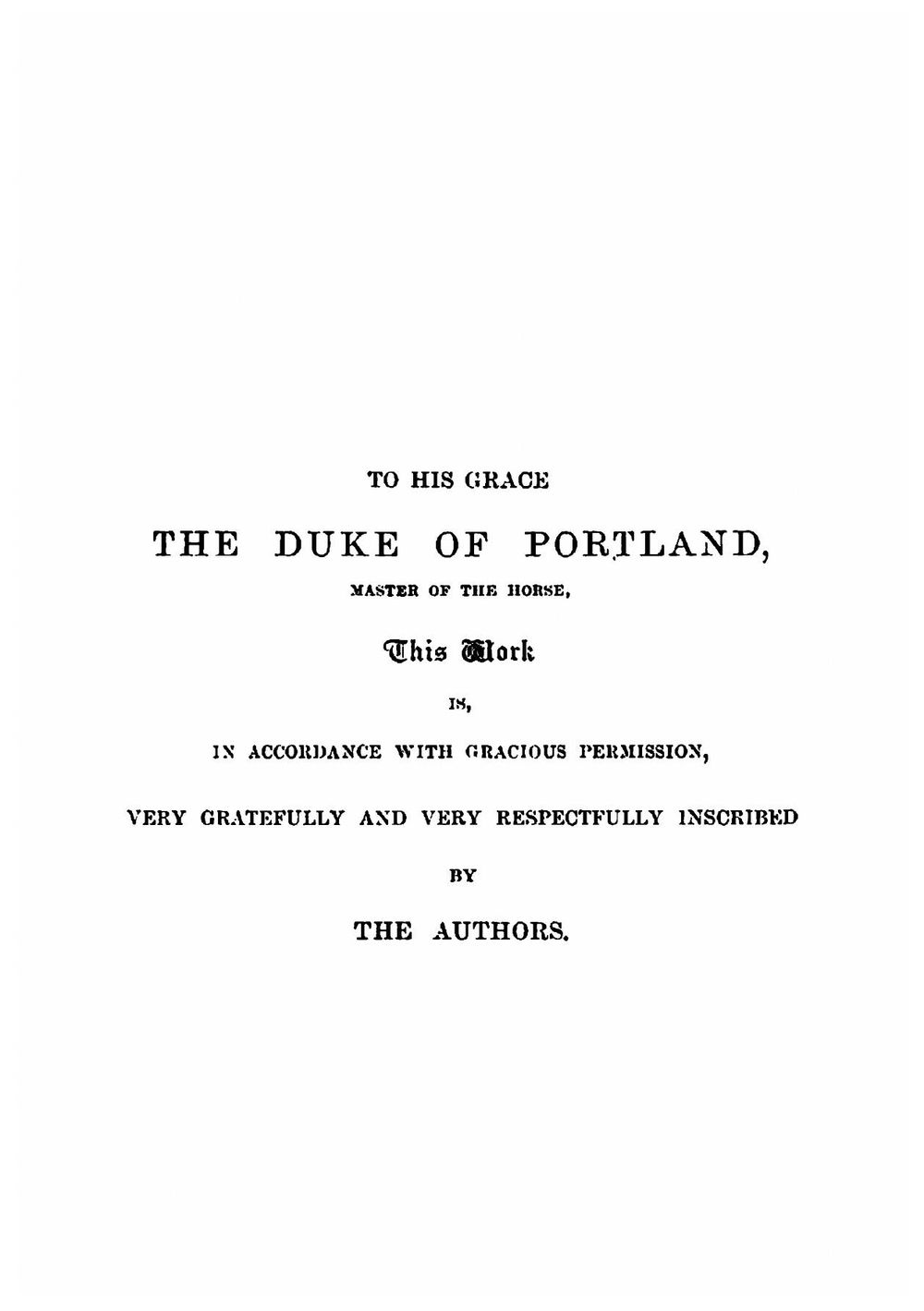 TO HIS GRACE

THE DUKE OF PORTLAND,

MASTER OF THE HORSE,

This Work

IS,

IN ACCORDANCE WITH GRACIOUS PERMISSION,

VERY GRATEFULLY AND VERY RESPECTFULLY INSCRIBED

BY

THE AUTHORS.